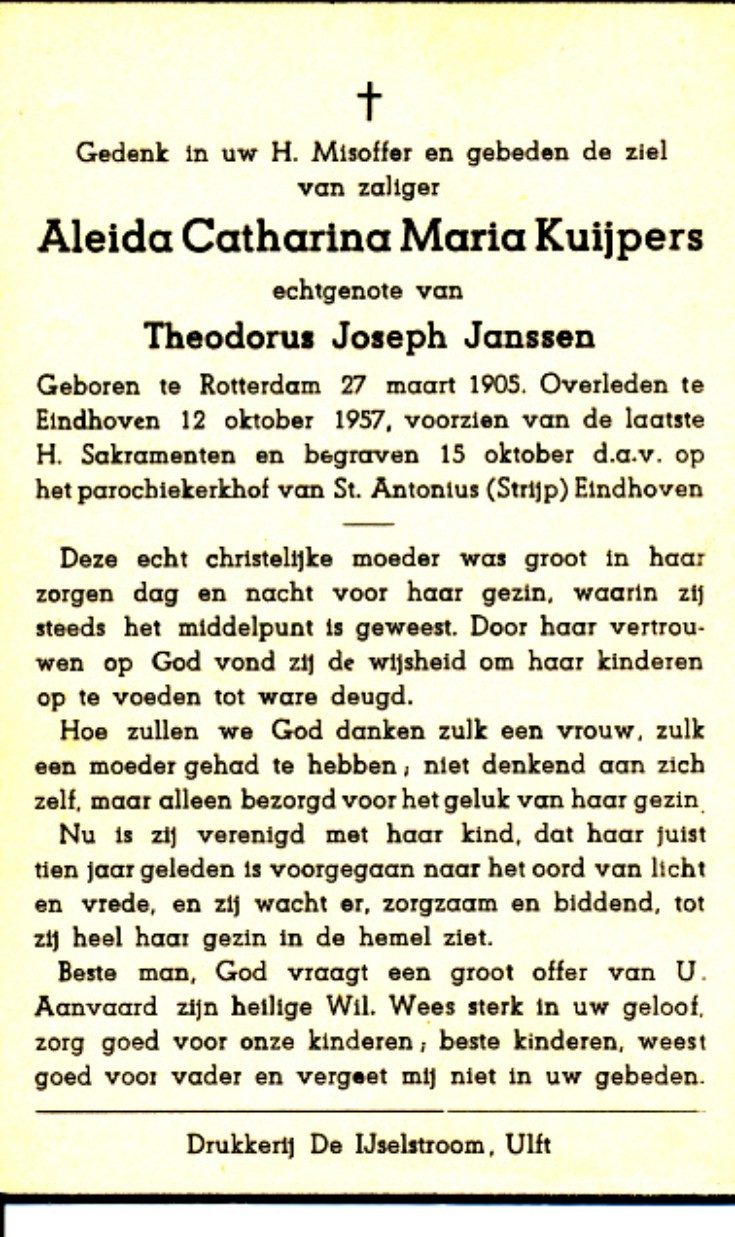 †

Gedenk in uw H. Misoffer en gebeden de ziel van zaliger

Aleida Catharina Maria Kuijpers

echtgenote van

Theodorus Joseph Janssen

Geboren te Rotterdam 27 maart 1905. Overleden te Eindhoven 12 oktober 1957, voorzien van de laatste H. Sakramenten en begraven 15 oktober d.a.v. op het parochiekerkhof van St. Antonius (Strijp) Eindhoven

Deze echt christelijke moeder was groot in haar zorgen dag en nacht voor haar gezin, waarin zij steeds het middelpunt is geweest. Door haar vertrouwen op God vond zij de wijsheid om haar kinderen op te voeden tot ware deugd.

Hoe zullen we God danken zulk een vrouw, zulk een moeder gehad te hebben; niet denkend aan zich zelf, maar alleen bezorgd voor het geluk van haar gezin.

Nu is zij verenigd met haar kind, dat haar juist tien jaar geleden is voorgegaan naar het oord van licht en vrede, en zij wacht er, zorgzaam en biddend, tot zij heel haar gezin in de hemel ziet.

Beste man, God vraagt een groot offer van U. Aanvaard zijn heilige Wil. Wees sterk in uw geloof, zorg goed voor onze kinderen; beste kinderen, weest goed voor vader en vergeet mij niet in uw gebeden.

Drukkerij De IJselstroom, Ulft